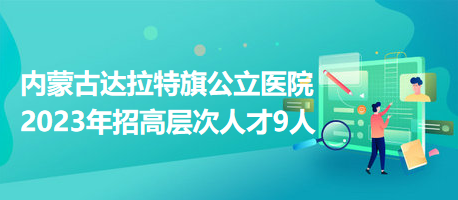 内蒙古达拉特旗公立医院
2023年招高层次人才9人